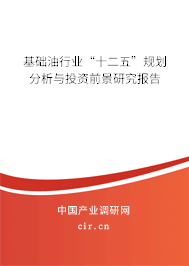 基础油行业“十二五”规划分析与投资前景研究报告

中国产业调研网
cir.cn